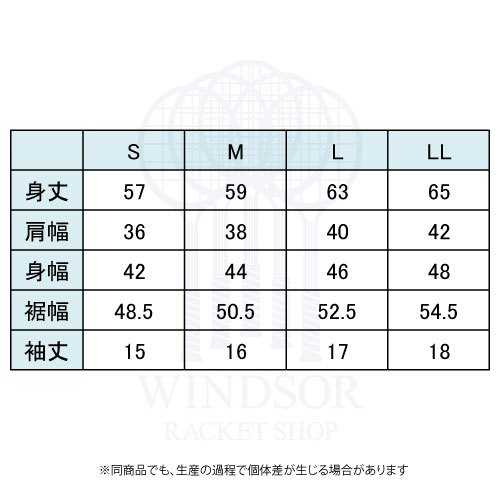 |  | S | M | L | LL |
|---|---|---|---|---|
| 身丈 | 57 | 59 | 63 | 65 |
| 肩幅 | 36 | 38 | 40 | 42 |
| 身幅 | 42 | 44 | 46 | 48 |
| 裾幅 | 48.5 | 50.5 | 52.5 | 54.5 |
| 袖丈 | 15 | 16 | 17 | 18 |

WINDSOR
RACKET SHOP

※同商品でも、生産の過程で個体差が生じる場合があります